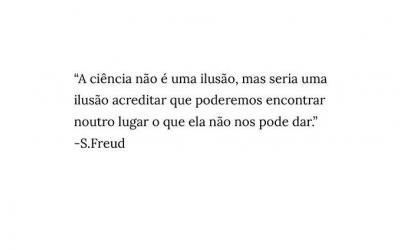 “A ciência não é uma ilusão, mas seria uma ilusão acreditar que poderemos encontrar noutro lugar o que ela não nos pode dar.”
-S.Freud